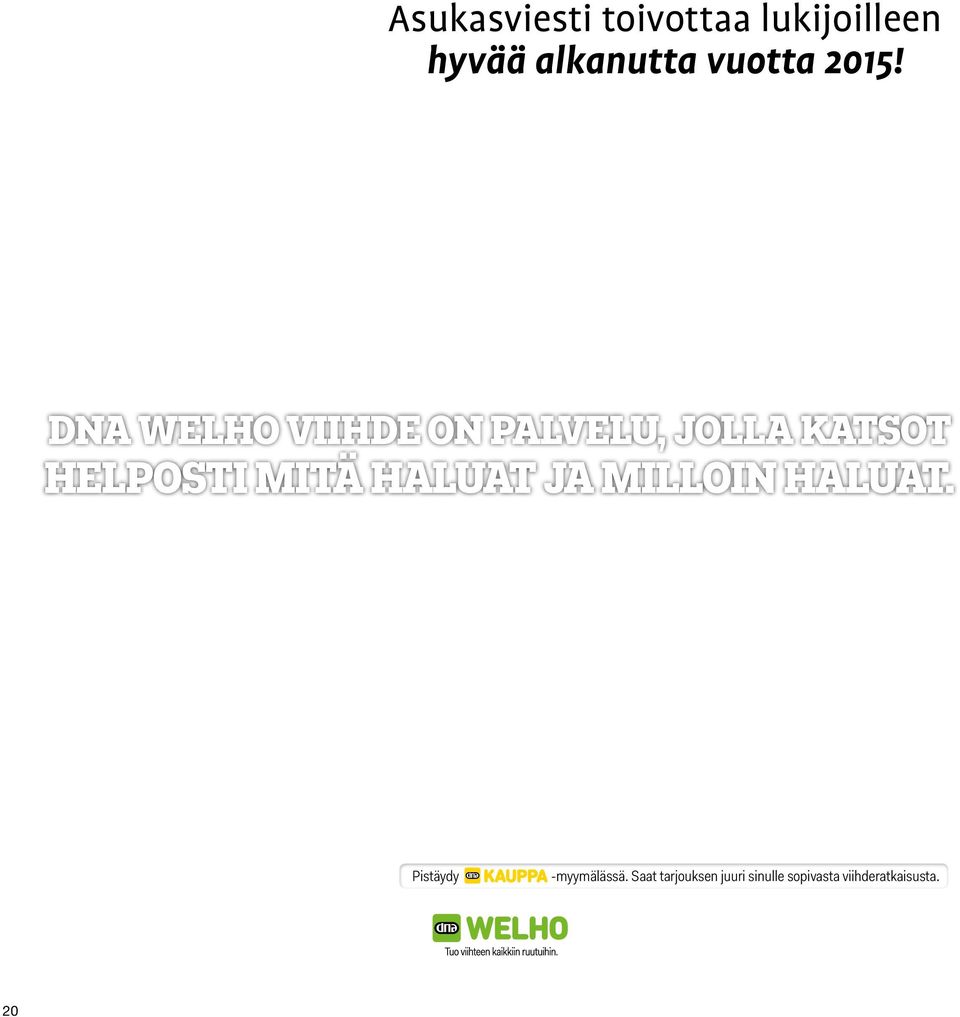 Asukasviesti toivottaa lukijoilleen
hyvää alkanutta vuotta 2015!

DNA WELHO VIIHDE ON PALVELU, JOLLA KATSOT HELPOSTI MITÄ HALUAT JA MILLOIN HALUAT.

Pistäydy dna KAUPPA -myymälässä. Saat tarjouksen juuri sinulle sopivasta viihderatkaisusta.

dna WELHO
Tuo viihteen kaikkiin ruutuihin.

20